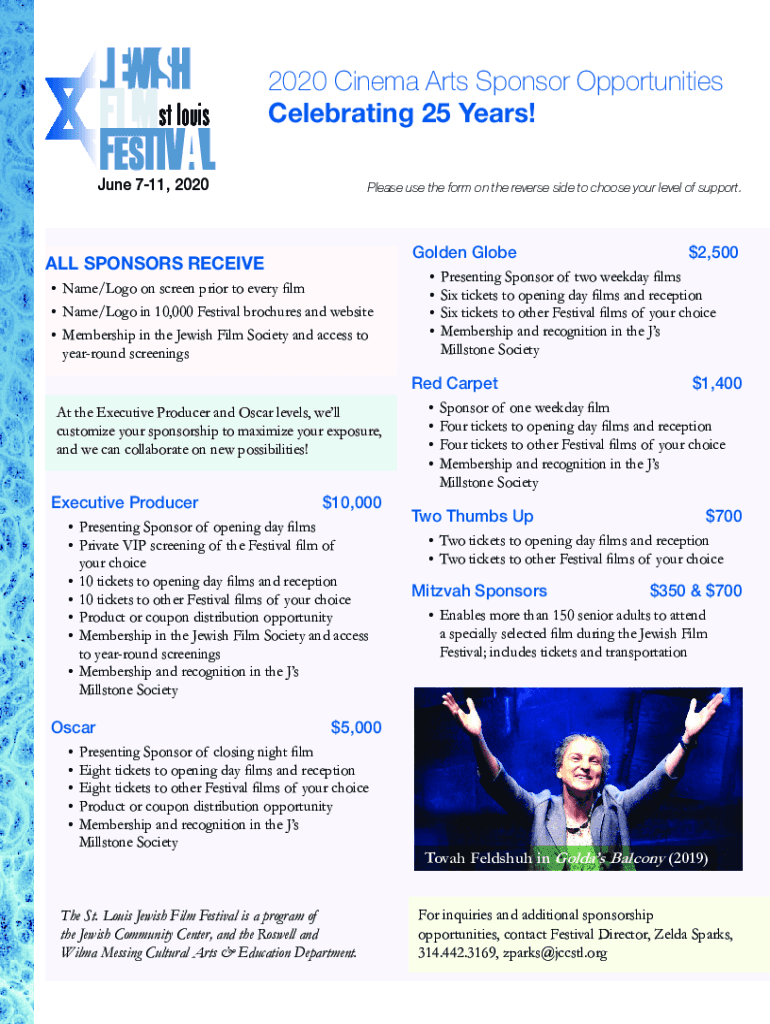 JEWISH FILM st louis FESTIVAL

June 7-11, 2020

2020 Cinema Arts Sponsor Opportunities
Celebrating 25 Years!

Please use the form on the reverse side to choose your level of support.

ALL SPONSORS RECEIVE
• Name/Logo on screen prior to every film
• Name/Logo in 10,000 Festival brochures and website
• Membership in the Jewish Film Society and access to year-round screenings

At the Executive Producer and Oscar levels, we'll customize your sponsorship to maximize your exposure, and we can collaborate on new possibilities!

Executive Producer $10,000
• Presenting Sponsor of opening day films
• Private VIP screening of the Festival film of your choice
• 10 tickets to opening day films and reception
• 10 tickets to other Festival films of your choice
• Product or coupon distribution opportunity
• Membership in the Jewish Film Society and access to year-round screenings
• Membership and recognition in the J's Millstone Society

Oscar $5,000
• Presenting Sponsor of closing night film
• Eight tickets to opening day films and reception
• Eight tickets to other Festival films of your choice
• Product or coupon distribution opportunity
• Membership and recognition in the J's Millstone Society

The St. Louis Jewish Film Festival is a program of the Jewish Community Center, and the Roswell and Wilma Messing Cultural Arts & Education Department.

Golden Globe $2,500
• Presenting Sponsor of two weekday films
• Six tickets to opening day films and reception
• Six tickets to other Festival films of your choice
• Membership and recognition in the J's Millstone Society

Red Carpet $1,400
• Sponsor of one weekday film
• Four tickets to opening day films and reception
• Four tickets to other Festival films of your choice
• Membership and recognition in the J's Millstone Society

Two Thumbs Up $700
• Two tickets to opening day films and reception
• Two tickets to other Festival films of your choice

Mitzvah Sponsors $350 & $700
• Enables more than 150 senior adults to attend a specially selected film during the Jewish Film Festival; includes tickets and transportation

Tovah Feldshuh in Golda's Balcony (2019)

For inquiries and additional sponsorship opportunities, contact Festival Director, Zelda Sparks, 314.442.3169, zparks@jccstl.org